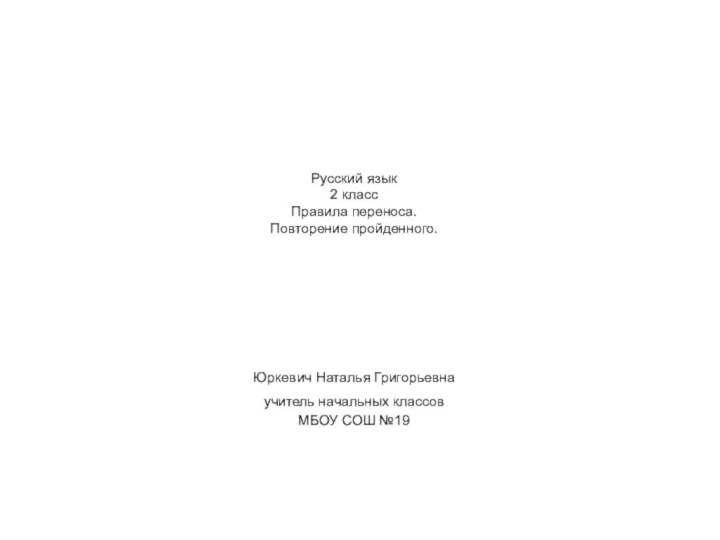 Русский язык
2 класс
Правила переноса.
Повторение пройденного.

Юркевич Наталья Григорьевна
учитель начальных классов
МБОУ СОШ №19